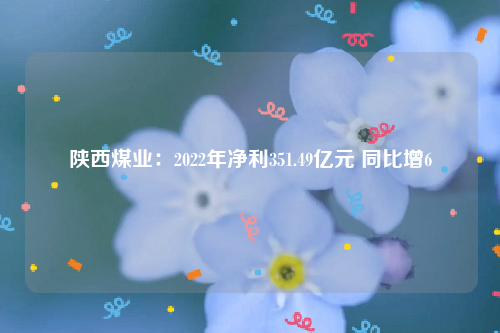 陕西煤业：2022年净利351.49亿元 同比增6